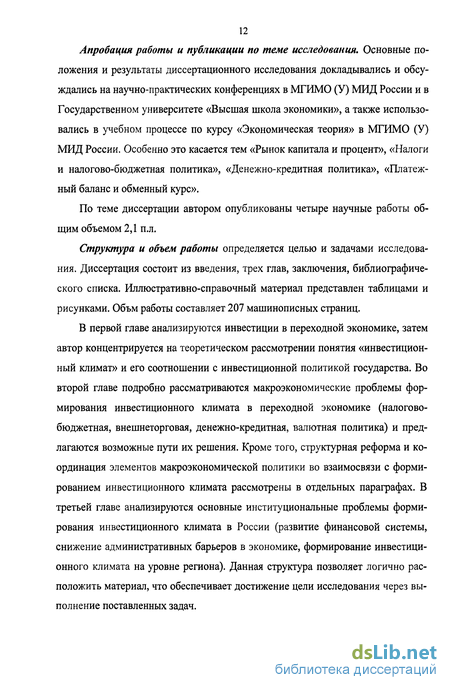 12

Апробация работы и публикации по теме исследования. Основные положения и результаты диссертационного исследования докладывались и обсуждались на научно-практических конференциях в МГИМО (У) МИД России и в Государственном университете «Высшая школа экономики», а также использовались в учебном процессе по курсу «Экономическая теория» в МГИМО (У) МИД России. Особенно это касается тем «Рынок капитала и процент», «Налоги и налогово-бюджетная политика», «Денежно-кредитная политика», «Платежный баланс и обменный курс».

По теме диссертации автором опубликованы четыре научные работы общим объемом 2,1 п.л.

Структура и объем работы определяется целью и задачами исследования. Диссертация состоит из введения, трех глав, заключения, библиографического списка. Иллюстративно-справочный материал представлен таблицами и рисунками. Объм работы составляет 207 машинописных страниц.

В первой главе анализируются инвестиции в переходной экономике, затем автор концентрируется на теоретическом рассмотрении понятия «инвестиционный климат» и его соотношении с инвестиционной политикой государства. Во второй главе подробно рассматриваются макроэкономические проблемы формирования инвестиционного климата в переходной экономике (налогово-бюджетная, внешнеторговая, денежно-кредитная, валютная политика) и предлагаются возможные пути их решения. Кроме того, структурная реформа и координация элементов макроэкономической политики во взаимосвязи с формированием инвестиционного климата рассмотрены в отдельных параграфах. В третьей главе анализируются основные институциональные проблемы формирования инвестиционного климата в России (развитие финансовой системы, снижение административных барьеров в экономике, формирование инвестиционного климата на уровне региона). Данная структура позволяет логично расположить материал, что обеспечивает достижение цели исследования через выполнение поставленных задач.

dsLib.net
библиотека диссертаций